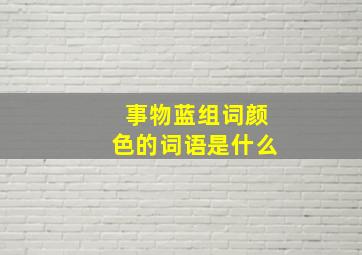 事物蓝组词颜色的词语是什么